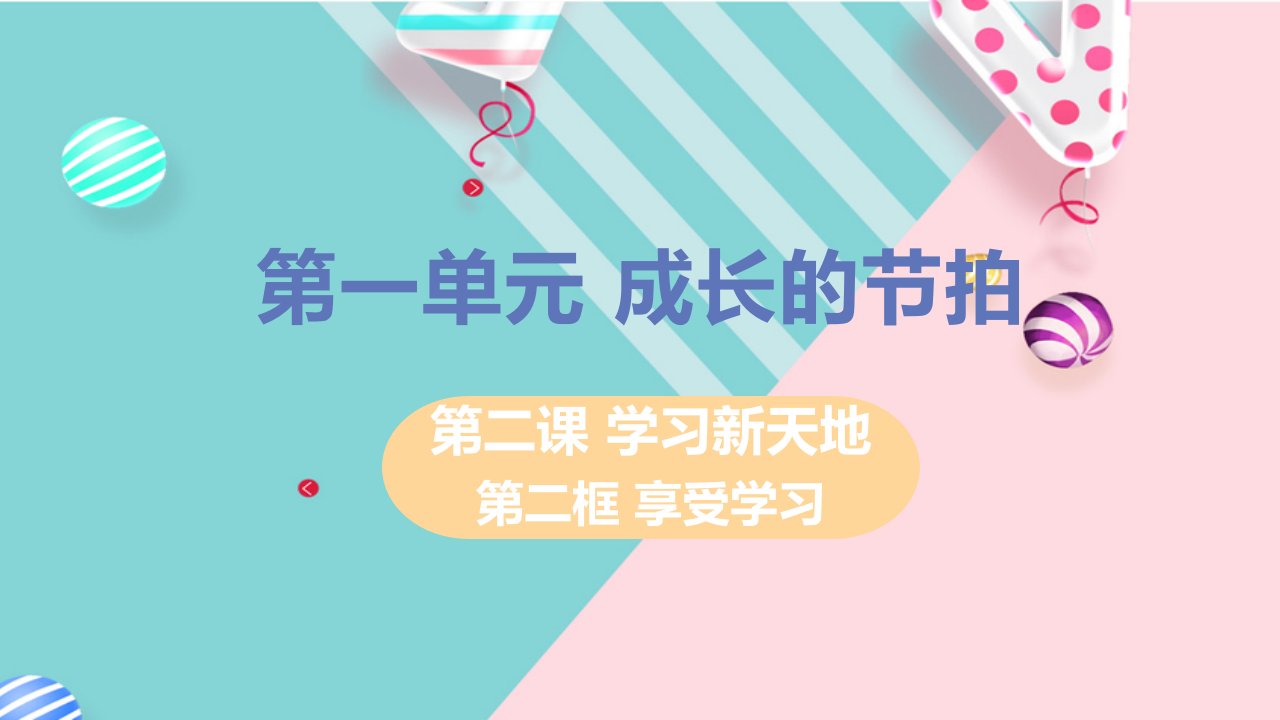 第一单元 成长的节拍

第二课 学习新天地
第二框 享受学习